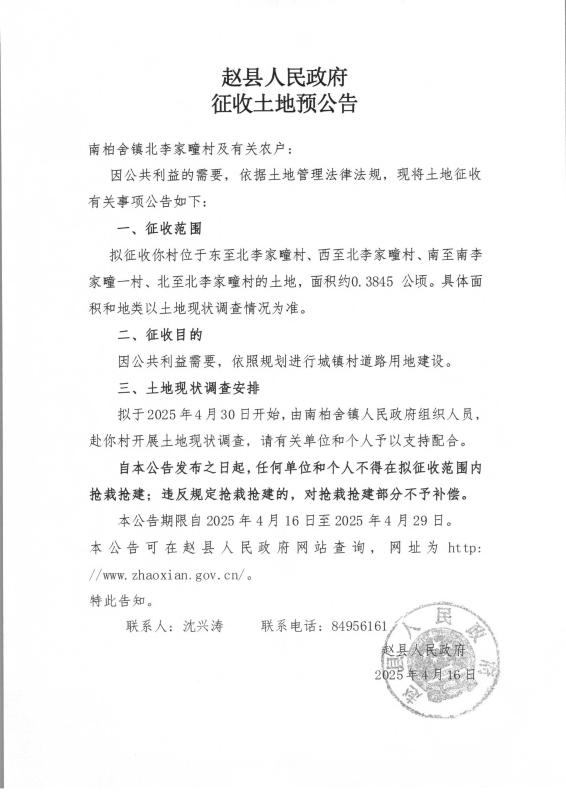 赵县人民政府
征收土地预公告

南柏舍镇北李家疃村及有关农户：

因公共利益的需要，依据土地管理法律法规，现将土地征收有关事项公告如下：

一、征收范围

拟征收你村位于东至北李家疃村、西至北李家疃村、南至南李家疃一村、北至北李家疃村的土地，面积约0.3845 公顷。具体面积和地类以土地现状调查情况为准。

二、征收目的

因公共利益需要，依照规划进行城镇村道路用地建设。

三、土地现状调查安排

拟于2025年4月30日开始，由南柏舍镇人民政府组织人员，赴你村开展土地现状调查，请有关单位和个人予以支持配合。

自本公告发布之日起，任何单位和个人不得在拟征收范围内抢栽抢建；违反规定抢栽抢建的，对抢栽抢建部分不予补偿。

本公告期限自2025年4月16日至2025年4月29日。

本公告可在赵县人民政府网站查询，网址为 http://www.zhaoxian.gov.cn/。

特此告知。

联系人：沈兴涛　　联系电话：84956161

赵县人民政府
2025年4月16日

赵县人民政府